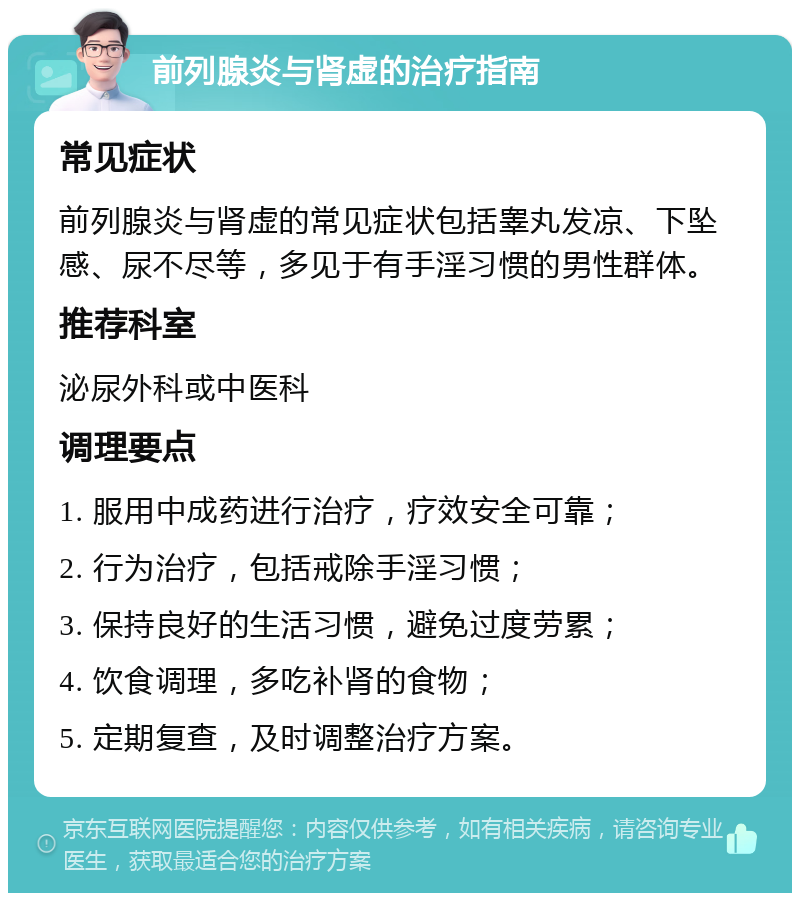 前列腺炎与肾虚的治疗指南

常见症状

前列腺炎与肾虚的常见症状包括睾丸发凉、下坠感、尿不尽等，多见于有手淫习惯的男性群体。

推荐科室

泌尿外科或中医科

调理要点

1. 服用中成药进行治疗，疗效安全可靠；

2. 行为治疗，包括戒除手淫习惯；

3. 保持良好的生活习惯，避免过度劳累；

4. 饮食调理，多吃补肾的食物；

5. 定期复查，及时调整治疗方案。

京东互联网医院提醒您：内容仅供参考，如有相关疾病，请咨询专业医生，获取最适合您的治疗方案